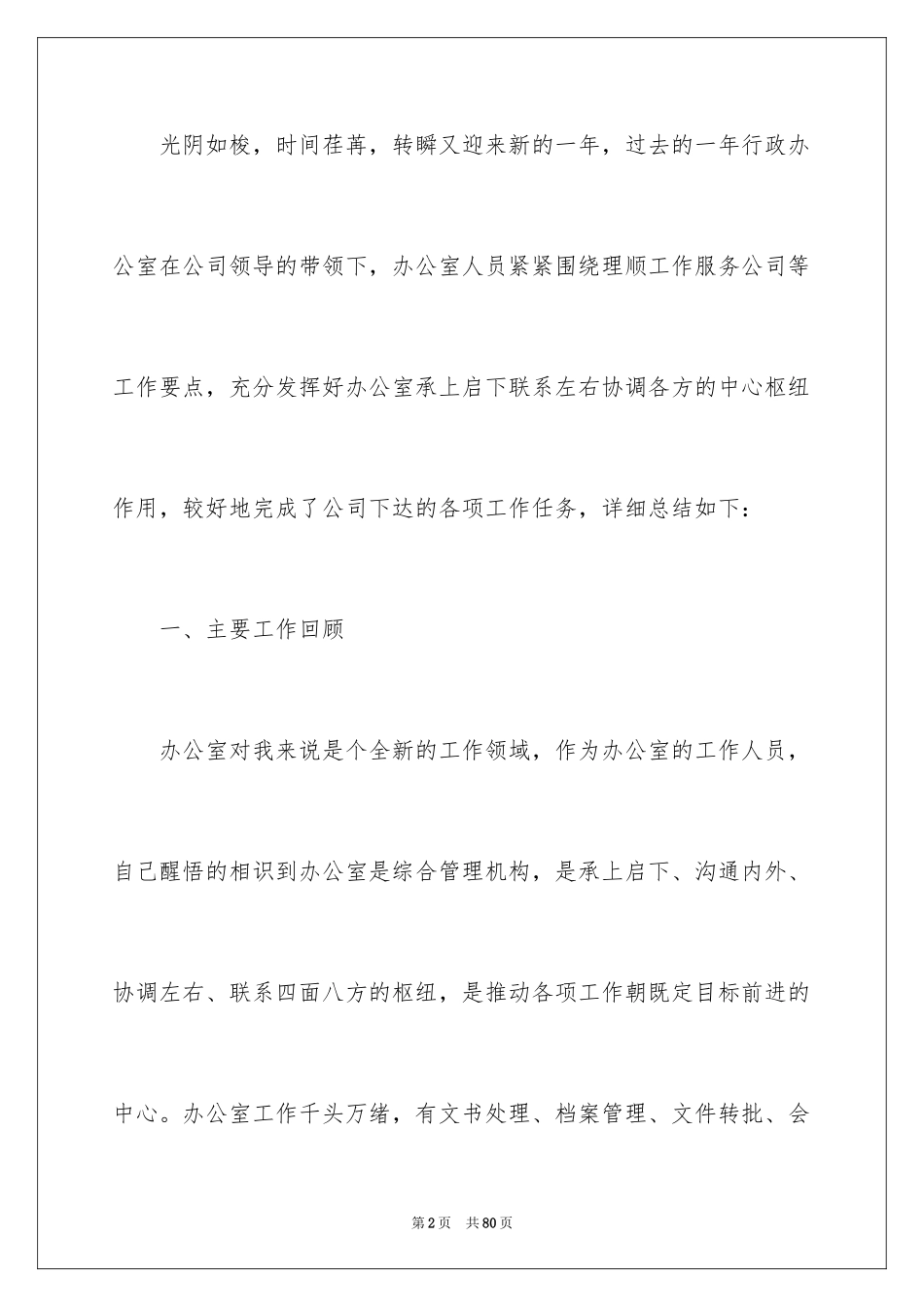 光阴如梭，时间荏苒，转瞬又迎来新的一年，过去的一年行政办公室在公司领导的带领下，办公室人员紧紧围绕理顺工作服务公司等工作要点，充分发挥好办公室承上启下联系左右协调各方的中心枢纽作用，较好地完成了公司下达的各项工作任务，详细总结如下：

一、主要工作回顾

办公室对我来说是个全新的工作领域，作为办公室的工作人员，自己醒悟的相识到办公室是综合管理机构，是承上启下、沟通内外、协调左右、联系四面八方的枢纽，是推动各项工作朝既定目标前进的中心。办公室工作千头万绪，有文书处理、档案管理、文件转批、会

第2页 共80页